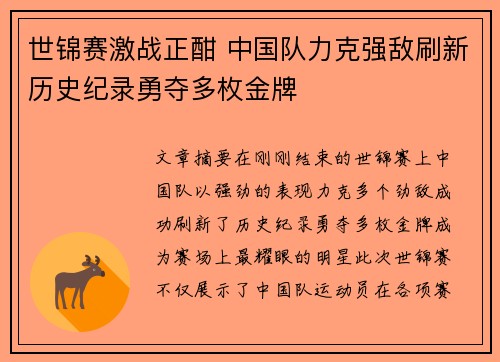 世锦赛激战正酣 中国队力克强敌刷新历史纪录勇夺多枚金牌

文章摘要在刚刚结束的世锦赛上中国队以强劲的表现力克多个劲敌成功刷新了历史纪录勇夺多枚金牌成为赛场上最耀眼的明星此次世锦赛不仅展示了中国队运动员在各项赛